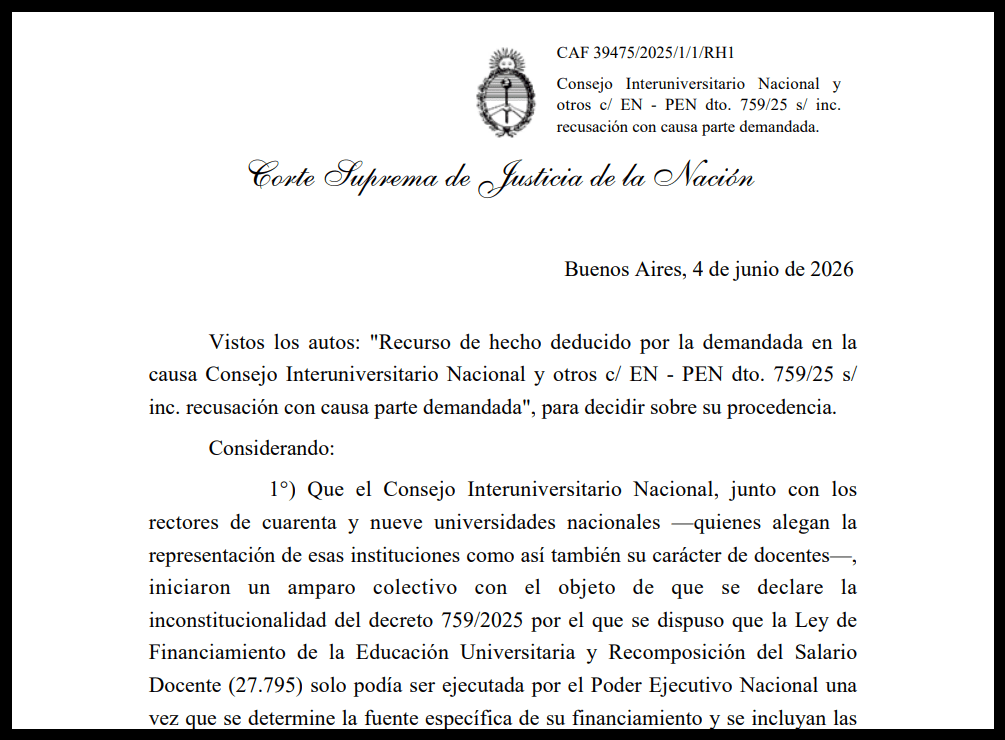 CAF 39475/2025/1/1/RH1

Consejo Interuniversitario Nacional y otros c/ EN - PEN dto. 759/25 s/ inc. recusación con causa parte demandada.

Corte Suprema de Justicia de la Nación

Buenos Aires, 4 de junio de 2026

Vistos los autos: "Recurso de hecho deducido por la demandada en la causa Consejo Interuniversitario Nacional y otros c/ EN - PEN dto. 759/25 s/ inc. recusación con causa parte demandada", para decidir sobre su procedencia.

Considerando:

1°) Que el Consejo Interuniversitario Nacional, junto con los rectores de cuarenta y nueve universidades nacionales —quienes alegan la representación de esas instituciones como así también su carácter de docentes—, iniciaron un amparo colectivo con el objeto de que se declare la inconstitucionalidad del decreto 759/2025 por el que se dispuso que la Ley de Financiamiento de la Educación Universitaria y Recomposición del Salario Docente (27.795) solo podía ser ejecutada por el Poder Ejecutivo Nacional una vez que se determine la fuente específica de su financiamiento y se incluyan las